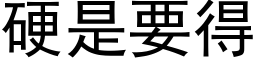 硬是要得